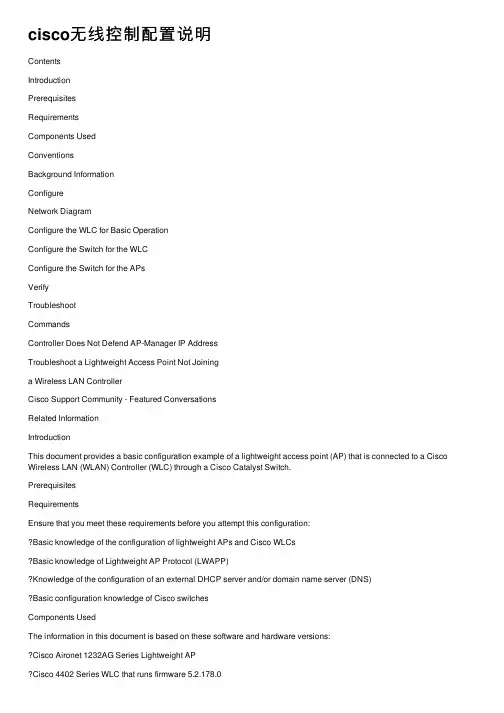 cisco无线控制配置说明

Contents

Introduction

Prerequisites

Requirements

Components Used

Conventions

Background Information

Configure

Network Diagram

Configure the WLC for Basic Operation

Configure the Switch for the WLC

Configure the Switch for the APs

Verify

Troubleshoot

Commands

Controller Does Not Defend AP-Manager IP Address

Troubleshoot a Lightweight Access Point Not Joining

a Wireless LAN Controller

Cisco Support Community - Featured Conversations

Related Information

Introduction

This document provides a basic configuration example of a lightweight access point (AP) that is connected to a Cisco Wireless LAN (WLAN) Controller (WLC) through a Cisco Catalyst Switch.

Prerequisites

Requirements

Ensure that you meet these requirements before you attempt this configuration:

?Basic knowledge of the configuration of lightweight APs and Cisco WLCs

?Basic knowledge of Lightweight AP Protocol (LWAPP)

?Knowledge of the configuration of an external DHCP server and/or domain name server (DNS)

?Basic configuration knowledge of Cisco switches

Components Used

The information in this document is based on these software and hardware versions:

?Cisco Aironet 1232AG Series Lightweight AP

?Cisco 4402 Series WLC that runs firmware 5.2.178.0